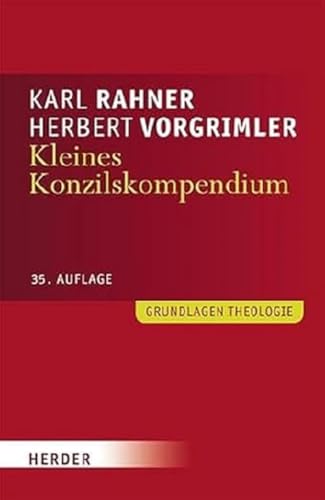 KARL RAHNER
HERBERT VORGRIMLER
Kleines Konzilskompendium

35. AUFLAGE

GRUNDLAGEN THEOLOGIE

HERDER